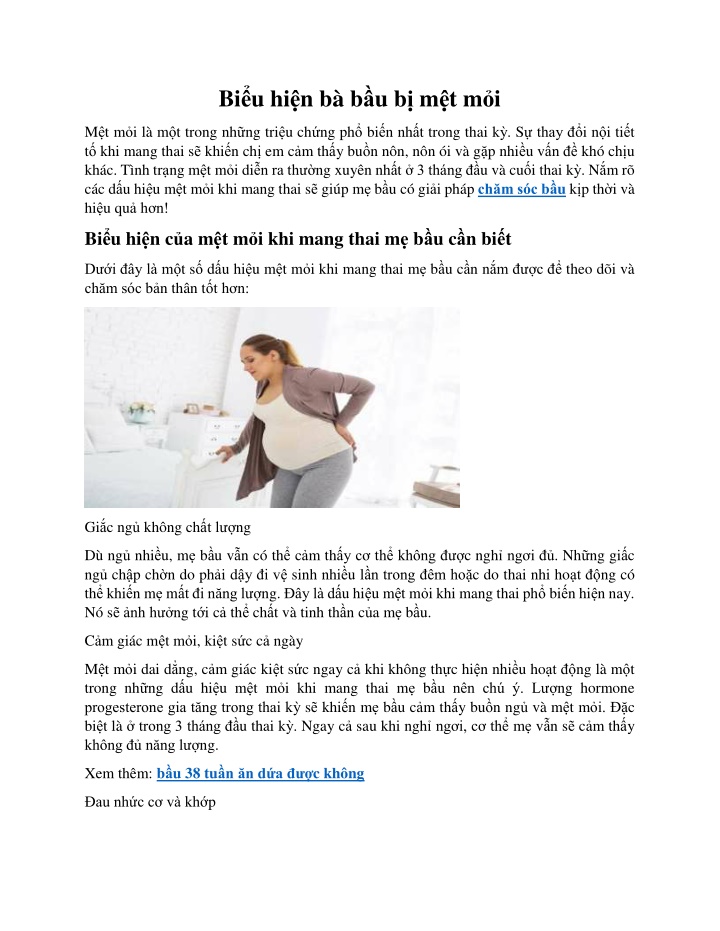 Biểu hiện bà bầu bị mệt mỏi

Mệt mỏi là một trong những triệu chứng phổ biến nhất trong thai kỳ. Sự thay đổi nội tiết tố khi mang thai sẽ khiến chị em cảm thấy buồn nôn, nôn ói và gặp nhiều vấn đề khó chịu khác. Tình trạng mệt mỏi diễn ra thường xuyên nhất ở 3 tháng đầu và cuối thai kỳ. Nắm rõ các dấu hiệu mệt mỏi khi mang thai sẽ giúp mẹ bầu có giải pháp chăm sóc bầu kịp thời và hiệu quả hơn!

Biểu hiện của mệt mỏi khi mang thai mẹ bầu cần biết

Dưới đây là một số dấu hiệu mệt mỏi khi mang thai mẹ bầu cần nắm được để theo dõi và chăm sóc bản thân tốt hơn:

Giấc ngủ không chất lượng

Dù ngủ nhiều, mẹ bầu vẫn có thể cảm thấy cơ thể không được nghỉ ngơi đủ. Những giấc ngủ chập chờn do phải dậy đi vệ sinh nhiều lần trong đêm hoặc do thai nhi hoạt động có thể khiến mẹ mất đi năng lượng. Đây là dấu hiệu mệt mỏi khi mang thai phổ biến hiện nay. Nó sẽ ảnh hưởng tới cả thể chất và tinh thần của mẹ bầu.

Cảm giác mệt mỏi, kiệt sức cả ngày

Mệt mỏi dai dẳng, cảm giác kiệt sức ngay cả khi không thực hiện nhiều hoạt động là một trong những dấu hiệu mệt mỏi khi mang thai mẹ bầu nên chú ý. Lượng hormone progesterone gia tăng trong thai kỳ sẽ khiến mẹ bầu cảm thấy buồn ngủ và mệt mỏi. Đặc biệt là ở trong 3 tháng đầu thai kỳ. Ngay cả sau khi nghỉ ngơi, cơ thể mẹ vẫn sẽ cảm thấy không đủ năng lượng.

Xem thêm: bầu 38 tuần ăn dứa được không

Đau nhức cơ và khớp